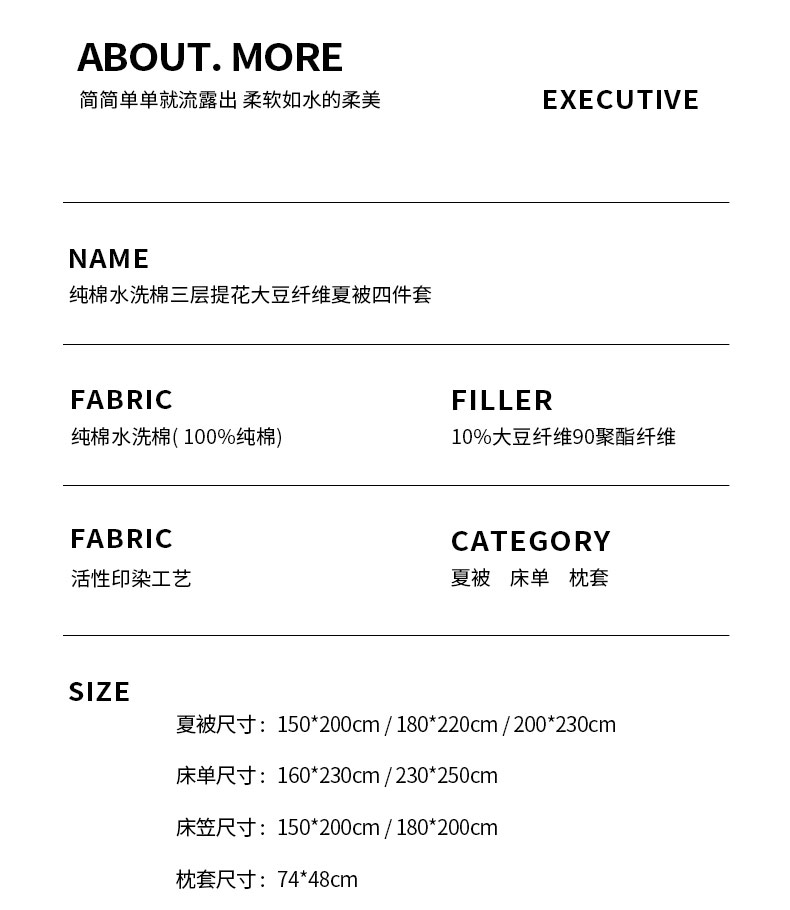 ABOUT. MORE
简简单单就流露出 柔软如水的柔美

EXECUTIVE

NAME
纯棉水洗棉三层提花大豆纤维夏被四件套

FABRIC
纯棉水洗棉(100%纯棉)

FILLER
10%大豆纤维90聚酯纤维

FABRIC
活性印染工艺

CATEGORY
夏被 床单 枕套

SIZE
夏被尺寸：150*200cm / 180*220cm / 200*230cm

床单尺寸：160*230cm / 230*250cm

床笠尺寸：150*200cm / 180*200cm

枕套尺寸：74*48cm